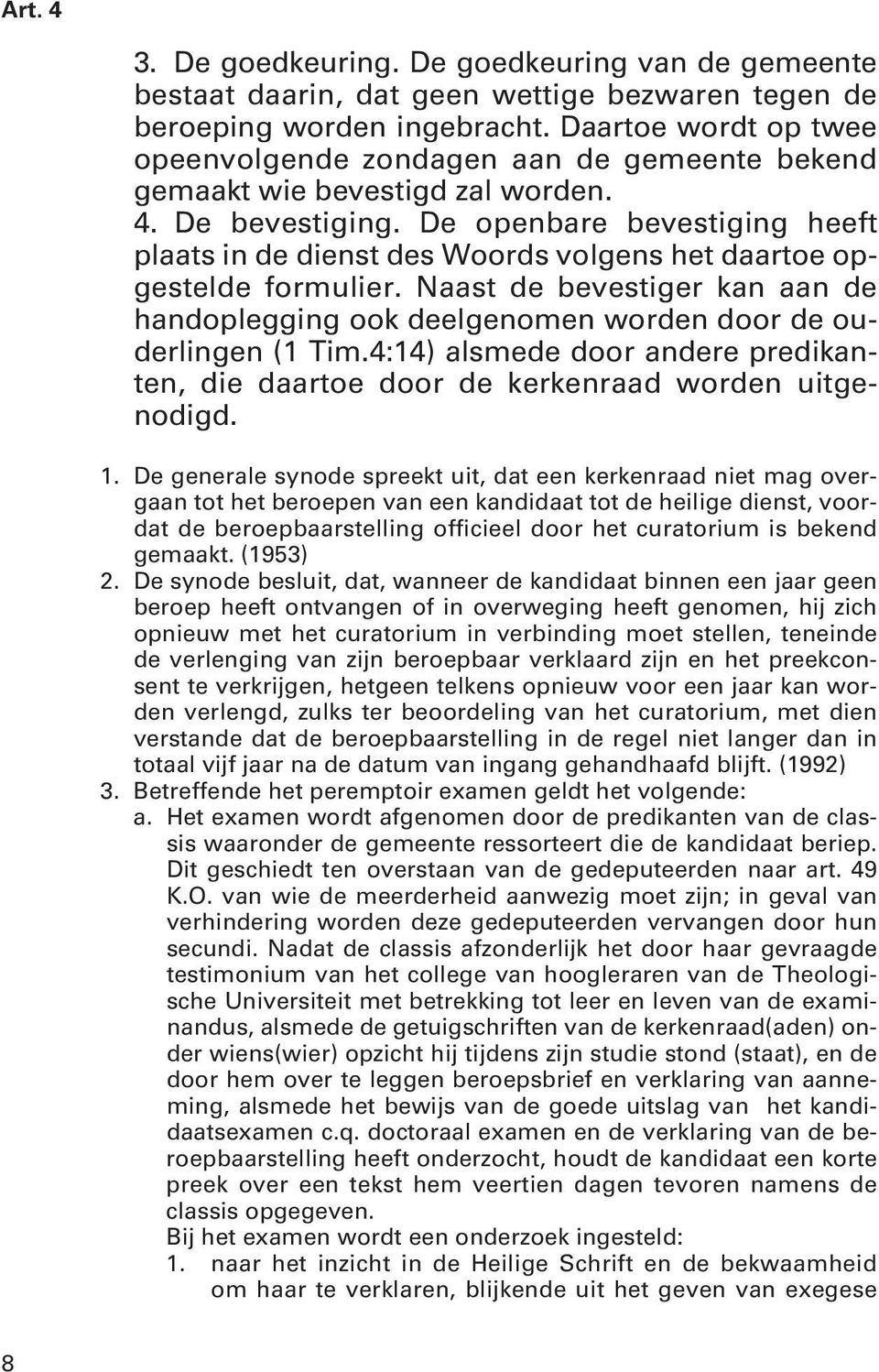 Art. 4

3. De goedkeuring. De goedkeuring van de gemeente bestaat daarin, dat geen wettige bezwaren tegen de beroeping worden ingebracht. Daartoe wordt op twee opeenvolgende zondagen aan de gemeente bekend gemaakt wie bevestigd zal worden.
4. De bevestiging. De openbare bevestiging heeft plaats in de dienst des Woords volgens het daartoe opgestelde formulier. Naast de bevestiger kan aan de handoplegging ook deelgenomen worden door de ouderlingen (1 Tim.4:14) alsmede door andere predikanten, die daartoe door de kerkenraad worden uitgenodigd.

1. De generale synode spreekt uit, dat een kerkenraad niet mag overgaan tot het beroepen van een kandidaat tot de heilige dienst, voordat de beroepbaarstelling officieel door het curatorium is bekend gemaakt. (1953)
2. De synode besluit, dat, wanneer de kandidaat binnen een jaar geen beroep heeft ontvangen of in overweging heeft genomen, hij zich opnieuw met het curatorium in verbinding moet stellen, teneinde de verlenging van zijn beroepbaar verklaard zijn en het preekconsent te verkrijgen, hetgeen telkens opnieuw voor een jaar kan worden verlengd, zulks ter beoordeling van het curatorium, met dien verstande dat de beroepbaarstelling in de regel niet langer dan in totaal vijf jaar na de datum van ingang gehandhaafd blijft. (1992)
3. Betreffende het peremptoir examen geldt het volgende:
a. Het examen wordt afgenomen door de predikanten van de classis waaronder de gemeente ressorteert die de kandidaat beriep. Dit geschiedt ten overstaan van de gedeputeerden naar art. 49 K.O. van wie de meerderheid aanwezig moet zijn; in geval van verhindering worden deze gedeputeerden vervangen door hun secundi. Nadat de classis afzonderlijk het door haar gevraagde testimonium van het college van hoogleraren van de Theologische Universiteit met betrekking tot leer en leven van de examinandus, alsmede de getuigschriften van de kerkenraad(aden) onder wiens(wier) opzicht hij tijdens zijn studie stond (staat), en de door hem over te leggen beroepsbrief en verklaring van aanneming, alsmede het bewijs van de goede uitslag van het kandidaatsexamen c.q. doctoraal examen en de verklaring van de beroepbaarstelling heeft onderzocht, houdt de kandidaat een korte preek over een tekst hem veertien dagen tevoren namens de classis opgegeven.
Bij het examen wordt een onderzoek ingesteld:
1. naar het inzicht in de Heilige Schrift en de bekwaamheid om haar te verklaren, blijkende uit het geven van exegese

8